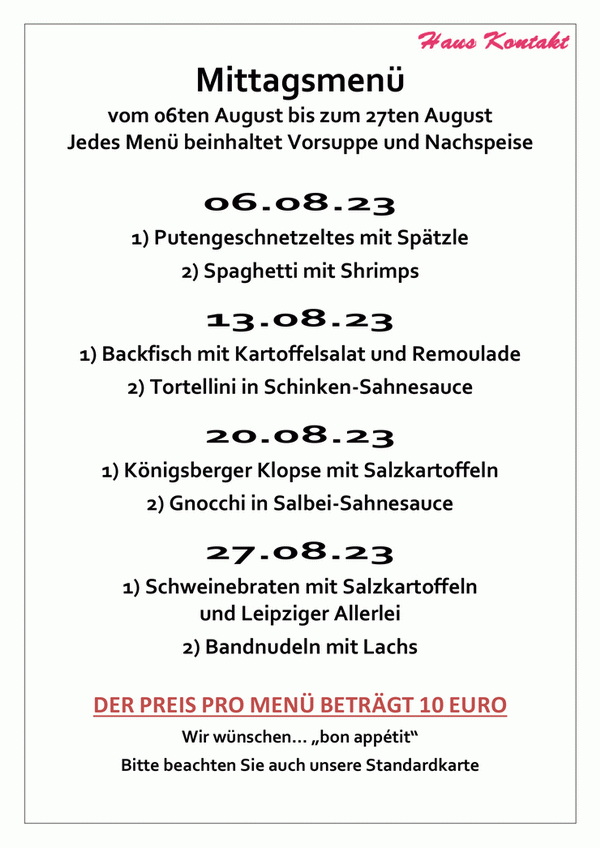 Haus Kontakt

Mittagsmenü

vom 06ten August bis zum 27ten August
Jedes Menü beinhaltet Vorsuppe und Nachspeise

06.08.23

1) Putengeschnetzeltes mit Spätzle

2) Spaghetti mit Shrimps

13.08.23

1) Backfisch mit Kartoffelsalat und Remoulade

2) Tortellini in Schinken-Sahnesauce

20.08.23

1) Königsberger Klopse mit Salzkartoffeln

2) Gnocchi in Salbei-Sahnesauce

27.08.23

1) Schweinebraten mit Salzkartoffeln und Leipziger Allerlei

2) Bandnudeln mit Lachs

DER PREIS PRO MENÜ BETRÄGT 10 EURO

Wir wünschen… „bon appétit“

Bitte beachten Sie auch unsere Standardkarte